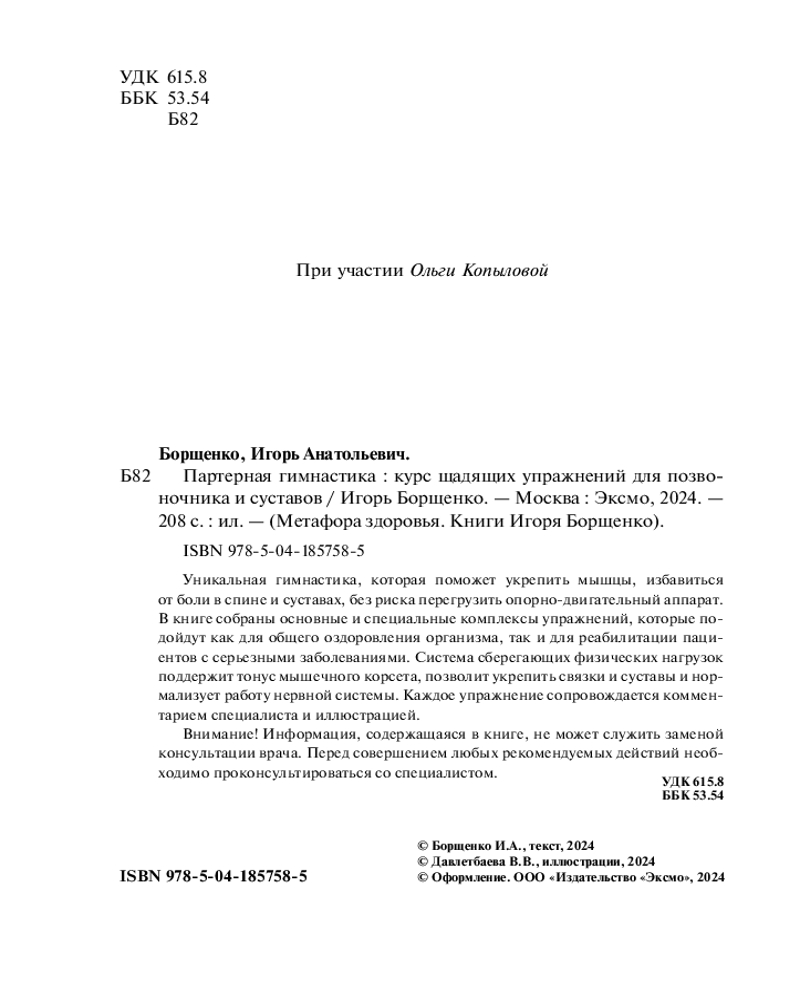 УДК 615.8
ББК 53.54
Б82

При участии Ольги Копыловой

Борщенко, Игорь Анатольевич.
Б82 Партерная гимнастика : курс щадящих упражнений для позвоночника и суставов / Игорь Борщенко. — Москва : Эксмо, 2024. — 208 с. : ил. — (Метафора здоровья. Книги Игоря Борщенко).

ISBN 978-5-04-185758-5

Уникальная гимнастика, которая поможет укрепить мышцы, избавиться от боли в спине и суставах, без риска перегрузить опорно-двигательный аппарат. В книге собраны основные и специальные комплексы упражнений, которые подойдут как для общего оздоровления организма, так и для реабилитации пациентов с серьезными заболеваниями. Система сберегающих физических нагрузок поддержит тонус мышечного корсета, позволит укрепить связки и суставы и нормализует работу нервной системы. Каждое упражнение сопровождается комментарием специалиста и иллюстрацией.

Внимание! Информация, содержащаяся в книге, не может служить заменой консультации врача. Перед совершением любых рекомендуемых действий необходимо проконсультироваться со специалистом.

УДК 615.8
ББК 53.54

ISBN 978-5-04-185758-5

© Борщенко И.А., текст, 2024
© Давлетбаева В.В., иллюстрации, 2024
© Оформление. ООО «Издательство «Эксмо», 2024